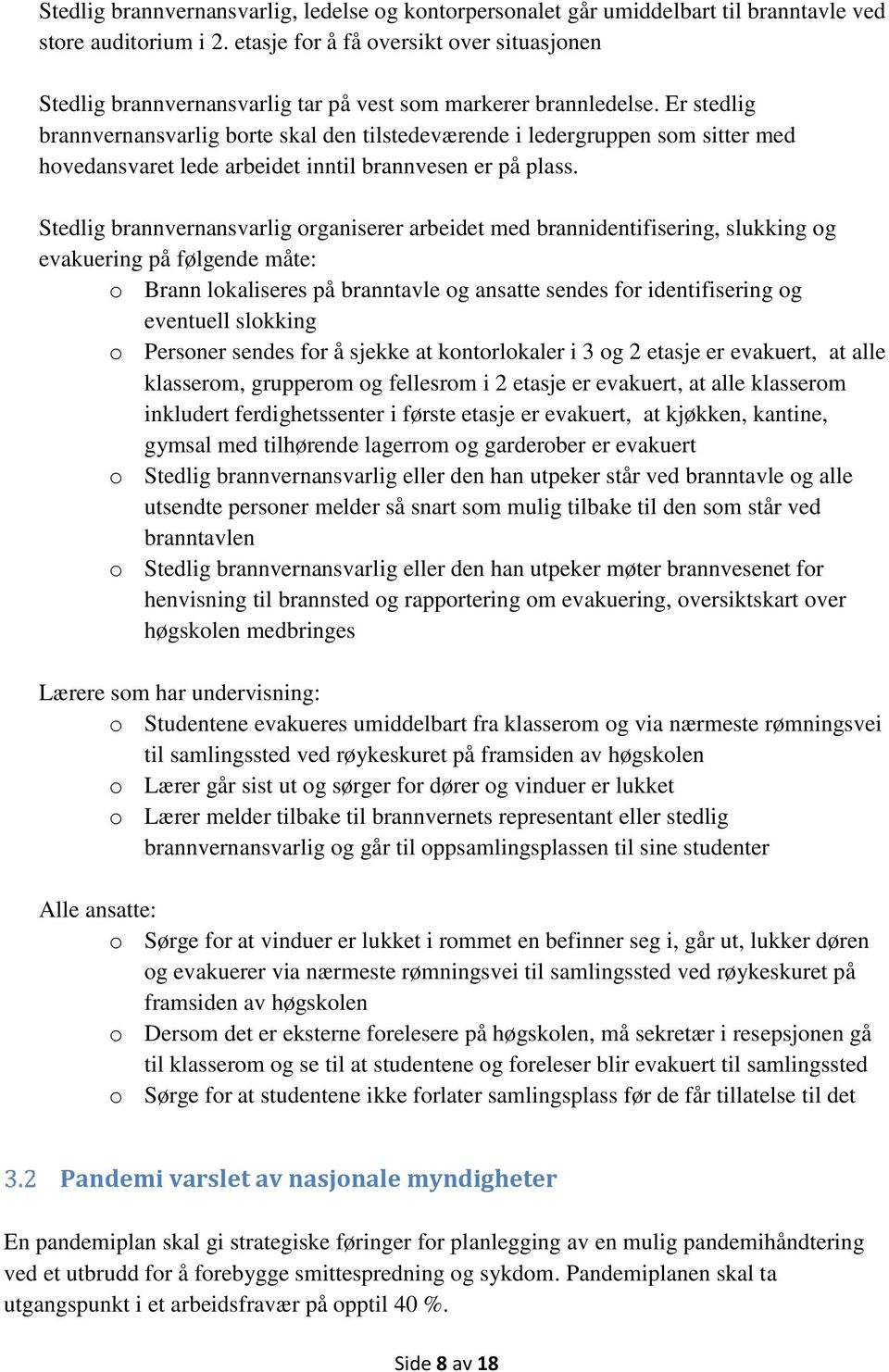 Stedlig brannvernansvarlig, ledelse og kontorpersonalet går umiddelbart til branntavle ved store auditorium i 2. etasje for å få oversikt over situasjonen

Stedlig brannvernansvarlig tar på vest som markerer brannledelse. Er stedlig brannvernansvarlig borte skal den tilstedeværende i ledergruppen som sitter med hovedansvaret lede arbeidet inntil brannvesen er på plass.

Stedlig brannvernansvarlig organiserer arbeidet med brannidentifisering, slukking og evakuering på følgende måte:
o Brann lokaliseres på branntavle og ansatte sendes for identifisering og eventuell slokking
o Personer sendes for å sjekke at kontorlokaler i 3 og 2 etasje er evakuert, at alle klasserom, grupperom og fellesrom i 2 etasje er evakuert, at alle klasserom inkludert ferdighetssenter i første etasje er evakuert, at kjøkken, kantine, gymsal med tilhørende lagerrom og garderober er evakuert
o Stedlig brannvernansvarlig eller den han utpeker står ved branntavle og alle utsendte personer melder så snart som mulig tilbake til den som står ved branntavlen
o Stedlig brannvernansvarlig eller den han utpeker møter brannvesenet for henvisning til brannsted og rapportering om evakuering, oversiktskart over høgskolen medbringes

Lærere som har undervisning:
o Studentene evakueres umiddelbart fra klasserom og via nærmeste rømningsvei til samlingssted ved røykeskuret på framsiden av høgskolen
o Lærer går sist ut og sørger for dører og vinduer er lukket
o Lærer melder tilbake til brannvernets representant eller stedlig brannvernansvarlig og går til oppsamlingsplassen til sine studenter

Alle ansatte:
o Sørge for at vinduer er lukket i rommet en befinner seg i, går ut, lukker døren og evakuerer via nærmeste rømningsvei til samlingssted ved røykeskuret på framsiden av høgskolen
o Dersom det er eksterne forelesere på høgskolen, må sekretær i resepsjonen gå til klasserom og se til at studentene og foreleser blir evakuert til samlingssted
o Sørge for at studentene ikke forlater samlingsplass før de får tillatelse til det

3.2 Pandemi varslet av nasjonale myndigheter

En pandemiplan skal gi strategiske føringer for planlegging av en mulig pandemihåndtering ved et utbrudd for å forebygge smittespredning og sykdom. Pandemiplanen skal ta utgangspunkt i et arbeidsfravær på opptil 40 %.

Side 8 av 18